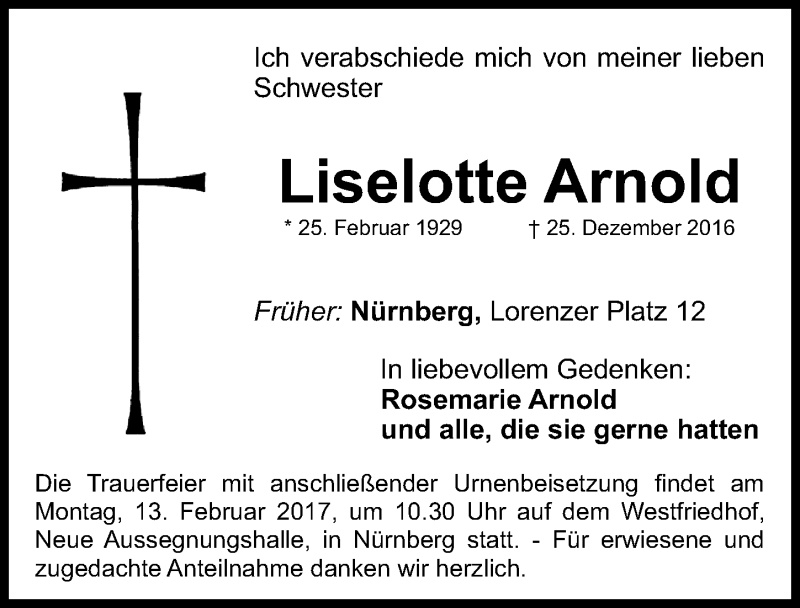 Ich verabschiede mich von meiner lieben Schwester

Liselotte Arnold

* 25. Februar 1929 † 25. Dezember 2016

Früher: Nürnberg, Lorenzer Platz 12

In liebevollem Gedenken:
Rosemarie Arnold
und alle, die sie gerne hatten

Die Trauerfeier mit anschließender Urnenbeisetzung findet am Montag, 13. Februar 2017, um 10.30 Uhr auf dem Westfriedhof, Neue Aussegnungshalle, in Nürnberg statt. - Für erwiesene und zugedachte Anteilnahme danken wir herzlich.